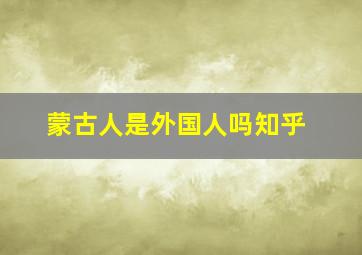 蒙古人是外国人吗知乎